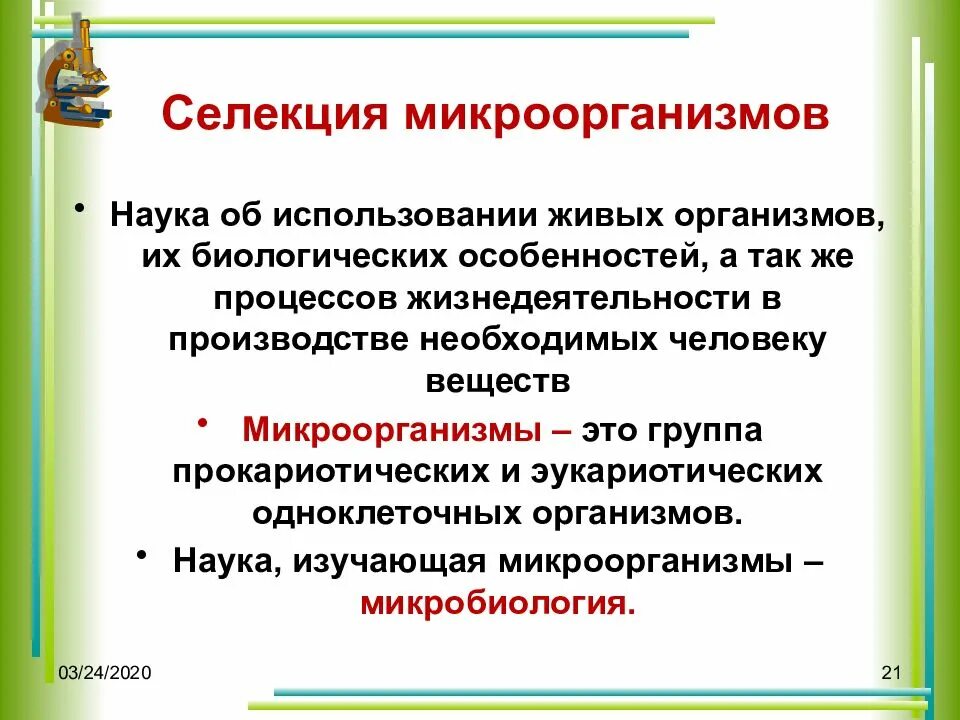 Селекция микроорганизмов

• Наука об использовании живых организмов, их биологических особенностей, а так же процессов жизнедеятельности в производстве необходимых человеку веществ

• Микроорганизмы – это группа прокариотических и эукариотических одноклеточных организмов.

• Наука, изучающая микроорганизмы – микробиология.

03/24/2020

21